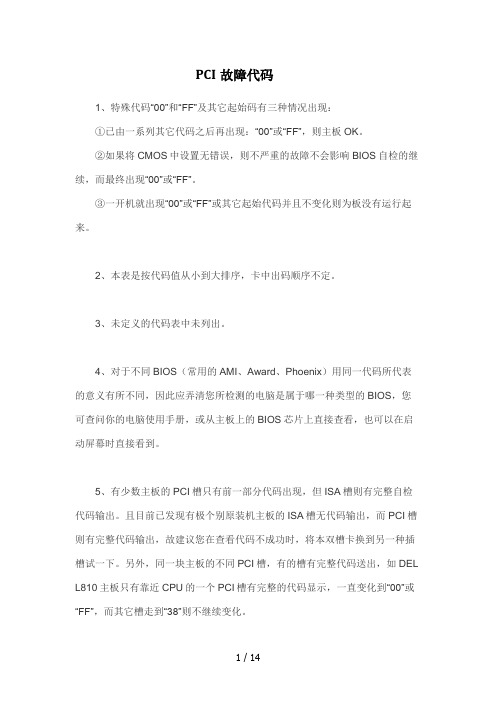 PCI 故障代码

1、特殊代码“00”和“FF”及其它起始码有三种情况出现：

①已由一系列其它代码之后再出现：“00”或“FF”，则主板 OK。

②如果将 CMOS 中设置无错误，则不严重的故障不会影响 BIOS 自检的继续，而最终出现“00”或“FF”。

③一开机就出现“00”或“FF”或其它起始代码并且不变化则为板没有运行起来。

2、本表是按代码值从小到大排序，卡中出码顺序不定。

3、未定义的代码表中未列出。

4、对于不同 BIOS（常用的 AMI、Award、Phoenix）用同一代码所代表的意义有所不同，因此应弄清您所检测的电脑是属于哪一种类型的 BIOS，您可查问你的电脑使用手册，或从主板上的 BIOS 芯片上直接查看，也可以在启动屏幕时直接看到。

5、有少数主板的 PCI 槽只有前一部分代码出现，但 ISA 槽则有完整自检代码输出。且目前已发现有极个别原装机主板的 ISA 槽无代码输出，而 PCI 槽则有完整代码输出，故建议您在查看代码不成功时，将本双槽卡换到另一种插槽试一下。另外，同一块主板的不同 PCI 槽，有的槽有完整代码送出，如 DEL L810 主板只有靠近 CPU 的一个 PCI 槽有完整的代码显示，一直变化到“00”或“FF”，而其它槽走到“38”则不继续变化。

1 / 14